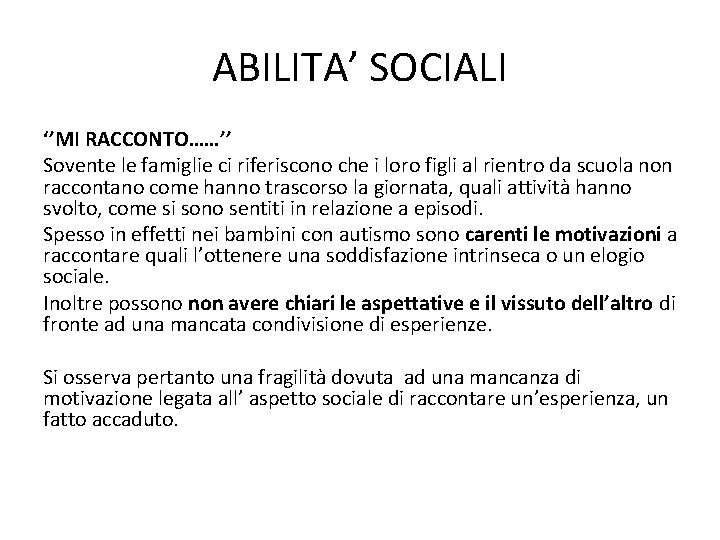 ABILITA’ SOCIALI

‘’MI RACCONTO……’’
Sovente le famiglie ci riferiscono che i loro figli al rientro da scuola non raccontano come hanno trascorso la giornata, quali attività hanno svolto, come si sono sentiti in relazione a episodi.

Spesso in effetti nei bambini con autismo sono carenti le motivazioni a raccontare quali l’ottenere una soddisfazione intrinseca o un elogio sociale.

Inoltre possono non avere chiari le aspettative e il vissuto dell’altro di fronte ad una mancata condivisione di esperienze.

Si osserva pertanto una fragilità dovuta ad una mancanza di motivazione legata all’ aspetto sociale di raccontare un’esperienza, un fatto accaduto.